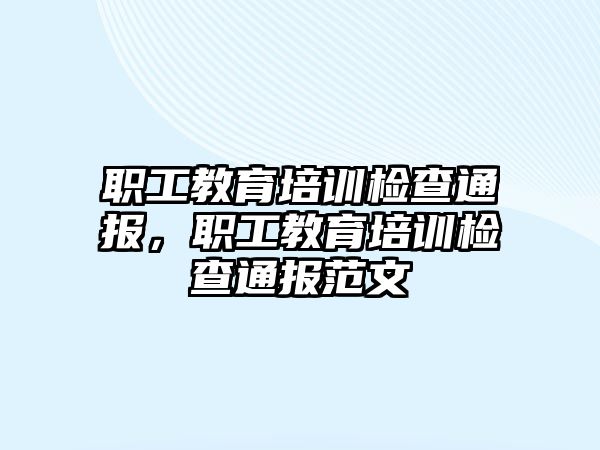 职工教育培训检查通报，职工教育培训检查通报范文